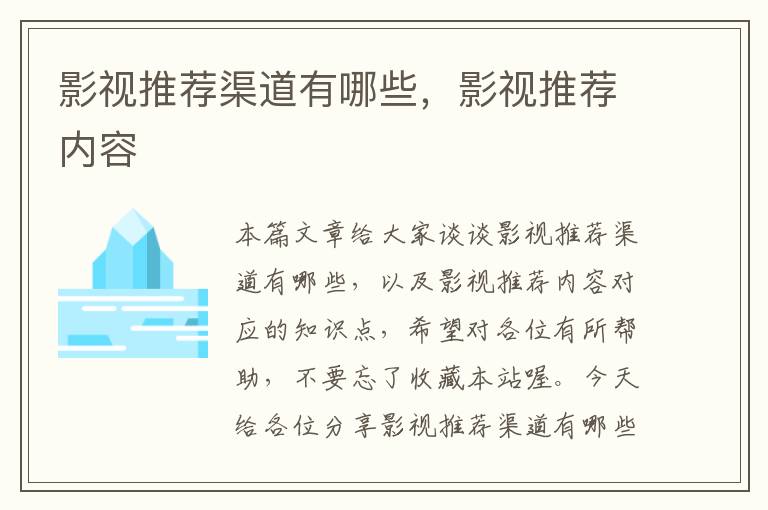 影视推荐渠道有哪些，影视推荐内容

本篇文章给大家谈谈影视推荐渠道有哪些，以及影视推荐内容对应的知识点，希望对各位有所帮助，不要忘了收藏本站喔。今天给各位分享影视推荐渠道有哪些